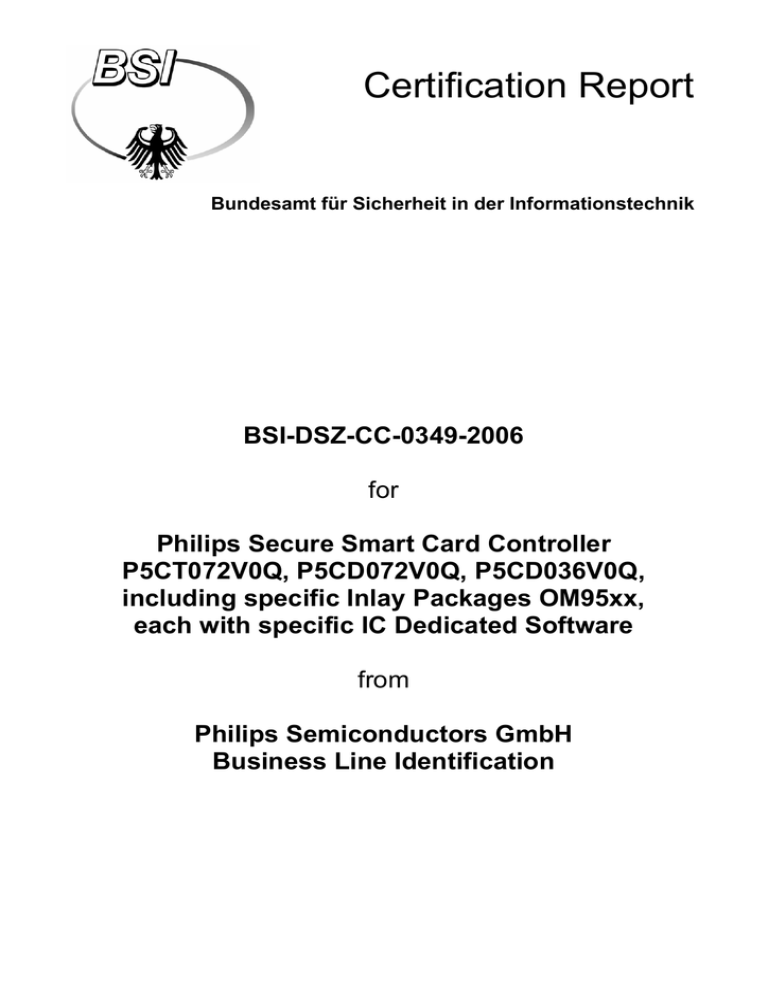 BSI

Certification Report

Bundesamt für Sicherheit in der Informationstechnik

BSI-DSZ-CC-0349-2006

for

Philips Secure Smart Card Controller P5CT072V0Q, P5CD072V0Q, P5CD036V0Q, including specific Inlay Packages OM95xx, each with specific IC Dedicated Software

from

Philips Semiconductors GmbH Business Line Identification